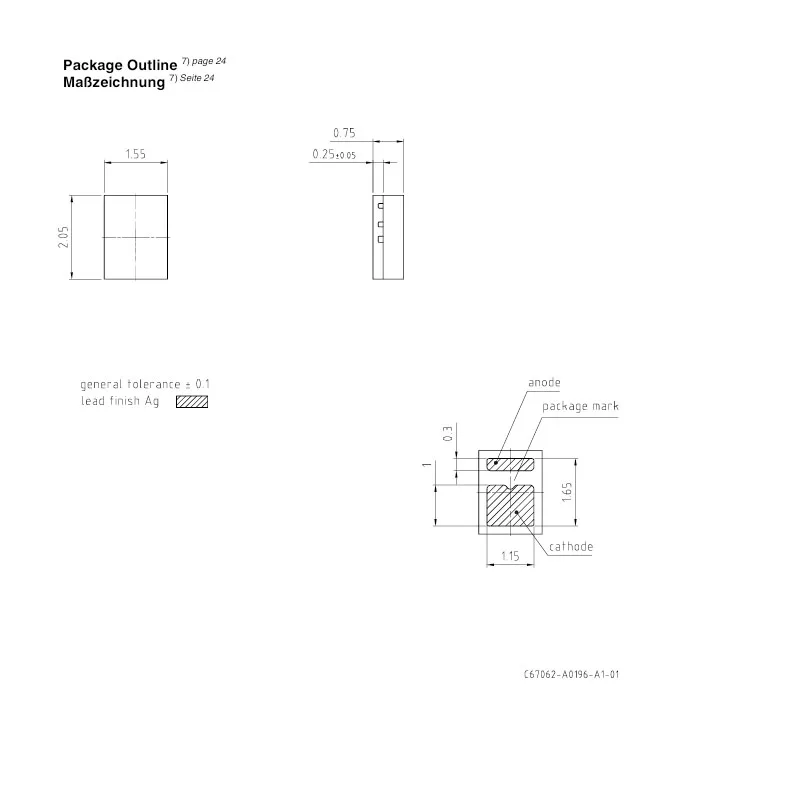 Package Outline $^{7)\ page\ 24}$
Maßzeichnung $^{7)\ Seite\ 24}$

1.55

2.05

0.75

0.25±0.05

general tolerance ± 0.1
lead finish Ag

anode

package mark

0.3

1

1.65

cathode

1.15

C67062-A0196-A1-01